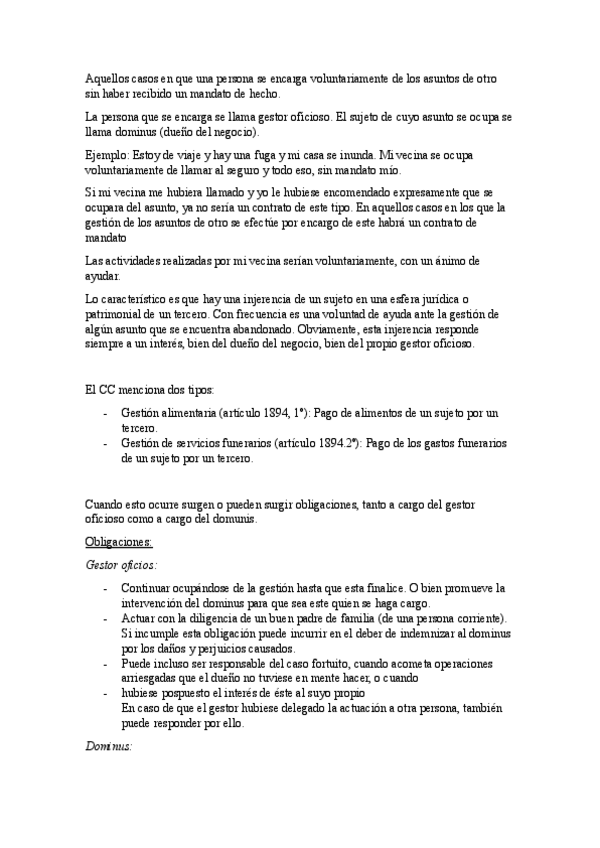 Aquellos casos en que una persona se encarga voluntariamente de los asuntos de otro sin haber recibido un mandato de hecho.

La persona que se encarga se llama gestor oficioso. El sujeto de cuyo asunto se ocupa se llama dominus (dueño del negocio).

Ejemplo: Estoy de viaje y hay una fuga y mi casa se inunda. Mi vecina se ocupa voluntariamente de llamar al seguro y todo eso, sin mandato mío.

Si mi vecina me hubiera llamado y yo le hubiese encomendado expresamente que se ocupara del asunto, ya no sería un contrato de este tipo. En aquellos casos en los que la gestión de los asuntos de otro se efectúe por encargo de este habrá un contrato de mandato

Las actividades realizadas por mi vecina serían voluntariamente, con un ánimo de ayudar.

Lo característico es que hay una injerencia de un sujeto en una esfera jurídica o patrimonial de un tercero. Con frecuencia es una voluntad de ayuda ante la gestión de algún asunto que se encuentra abandonado. Obviamente, esta injerencia responde siempre a un interés, bien del dueño del negocio, bien del propio gestor oficioso.

El CC menciona dos tipos:

- Gestión alimentaria (artículo 1894, 1º): Pago de alimentos de un sujeto por un tercero.
- Gestión de servicios funerarios (artículo 1894.2º): Pago de los gastos funerarios de un sujeto por un tercero.

Cuando esto ocurre surgen o pueden surgir obligaciones, tanto a cargo del gestor oficioso como a cargo del dominus.

Obligaciones:

Gestor oficios:

- Continuar ocupándose de la gestión hasta que esta finalice. O bien promueve la intervención del dominus para que sea este quien se haga cargo.
- Actuar con la diligencia de un buen padre de familia (de una persona corriente). Si incumple esta obligación puede incurrir en el deber de indemnizar al dominus por los daños y perjuicios causados.
- Puede incluso ser responsable del caso fortuito, cuando acometa operaciones arriesgadas que el dueño no tuviese en mente hacer, o cuando
- hubiese pospuesto el interés de éste al suyo propio
En caso de que el gestor hubiese delegado la actuación a otra persona, también puede responder por ello.

Dominus: